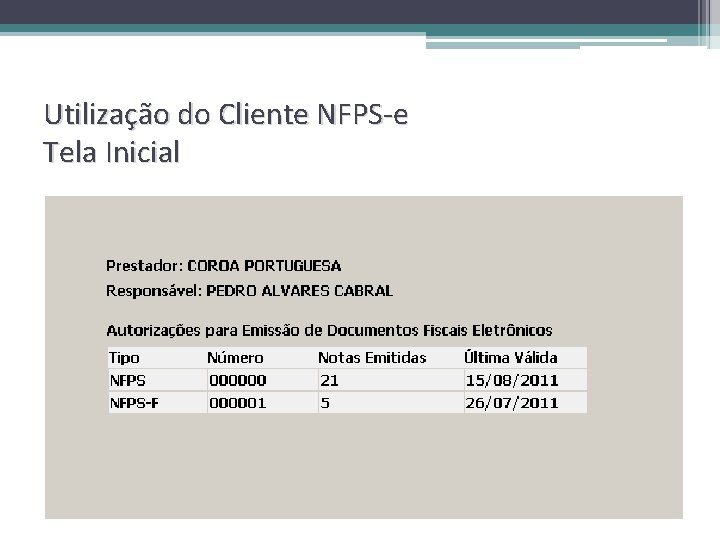 Utilização do Cliente NFPS-e
Tela Inicial

Prestador: COROA PORTUGUESA
Responsável: PEDRO ALVARES CABRAL

Autorizações para Emissão de Documentos Fiscais Eletrônicos

| Tipo | Número | Notas Emitidas | Última Válida |
|---|---|---|---|
| NFPS | 000000 | 21 | 15/08/2011 |
| NFPS-F | 000001 | 5 | 26/07/2011 |